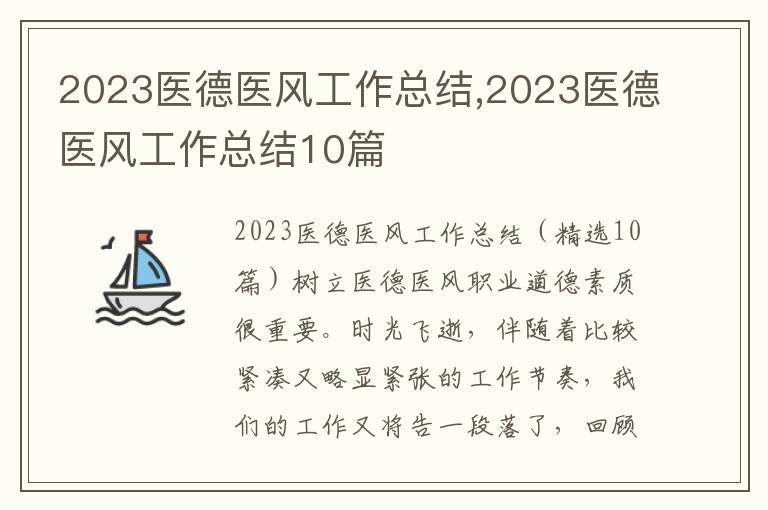 2023医德医风工作总结,2023医德医风工作总结10篇

2023医德医风工作总结（精选10篇）树立医德医风职业道德素质很重要。时光飞逝，伴随着比较紧凑又略显紧张的工作节奏，我们的工作又将告一段落了，回顾